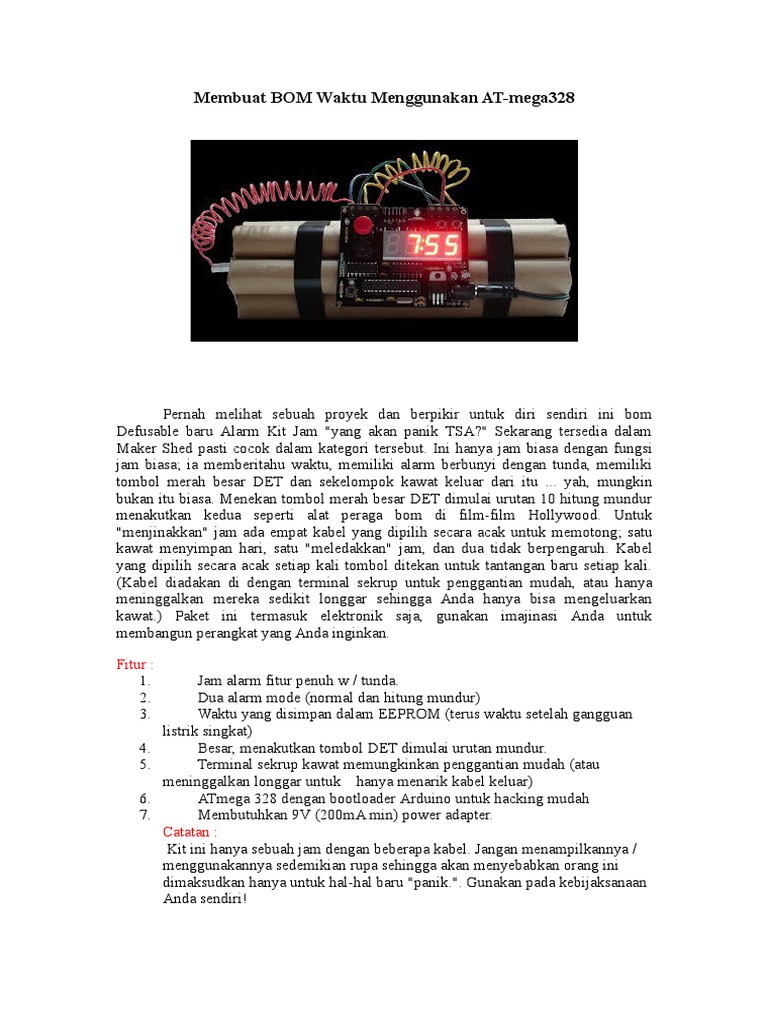 Membuat BOM Waktu Menggunakan AT-mega328

7:55

Pernah melihat sebuah proyek dan berpikir untuk diri sendiri ini bom Defusable baru Alarm Kit Jam "yang akan panik TSA?" Sekarang tersedia dalam Maker Shed pasti cocok dalam kategori tersebut. Ini hanya jam biasa dengan fungsi jam biasa; ia memberitahu waktu, memiliki alarm berbunyi dengan tunda, memiliki tombol merah besar DET dan sekelompok kawat keluar dari itu ... yah, mungkin bukan itu biasa. Menekan tombol merah besar DET dimulai urutan 10 hitung mundur menakutkan kedua seperti alat peraga bom di film-film Hollywood. Untuk "menjinakkan" jam ada empat kabel yang dipilih secara acak untuk memotong; satu kawat menyimpan hari, satu "meledakkan" jam, dan dua tidak berpengaruh. Kabel yang dipilih secara acak setiap kali tombol ditekan untuk tantangan baru setiap kali. (Kabel diadakan di dengan terminal sekrup untuk penggantian mudah, atau hanya meninggalkan mereka sedikit longgar sehingga Anda hanya bisa mengeluarkan kawat.) Paket ini termasuk elektronik saja, gunakan imajinasi Anda untuk membangun perangkat yang Anda inginkan.

Fitur :
1. Jam alarm fitur penuh w / tunda.
2. Dua alarm mode (normal dan hitung mundur)
3. Waktu yang disimpan dalam EEPROM (terus waktu setelah gangguan listrik singkat)
4. Besar, menakutkan tombol DET dimulai urutan mundur.
5. Terminal sekrup kawat memungkinkan penggantian mudah (atau meninggalkan longgar untuk hanya menarik kabel keluar)
6. ATmega 328 dengan bootloader Arduino untuk hacking mudah
7. Membutuhkan 9V (200mA min) power adapter.

Catatan :
Kit ini hanya sebuah jam dengan beberapa kabel. Jangan menampilkannya / menggunakannya sedemikian rupa sehingga akan menyebabkan orang ini dimaksudkan hanya untuk hal-hal baru "panik.". Gunakan pada kebijaksanaan Anda sendiri!